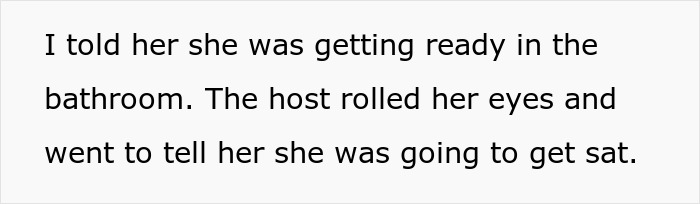 I told her she was getting ready in the bathroom. The host rolled her eyes and went to tell her she was going to get sat.